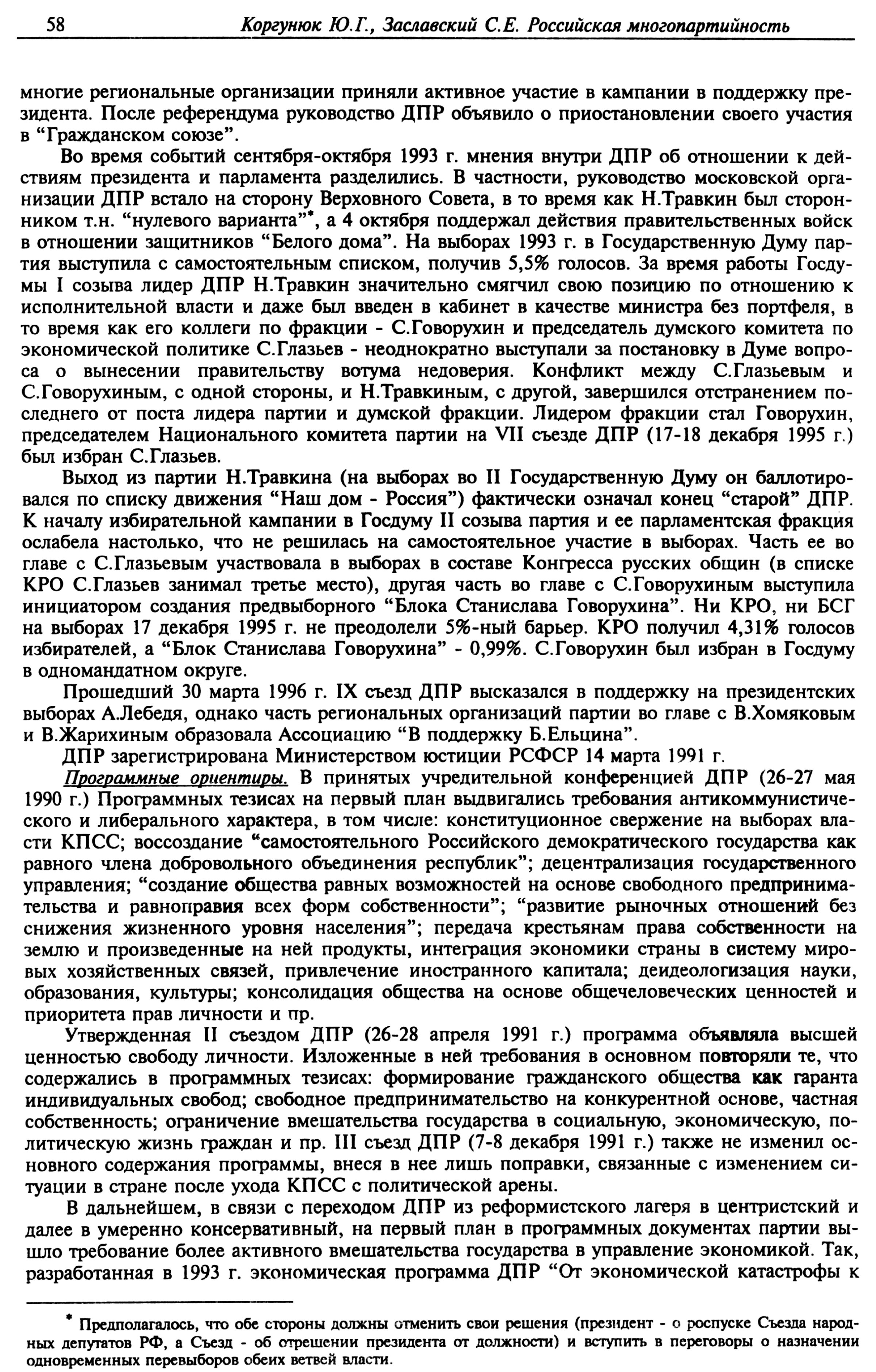 58 Коргунюк Ю.Г., Заславский С.Е. Российская многопартийность

многие региональные организации приняли активное участие в кампании в поддержку президента. После референдума руководство ДПР объявило о приостановлении своего участия в "Гражданском союзе".

Во время событий сентября-октября 1993 г. мнения внутри ДПР об отношении к действиям президента и парламента разделились. В частности, руководство московской организации ДПР встало на сторону Верховного Совета, в то время как Н.Травкин был сторонником т.н. "нулевого варианта"*, а 4 октября поддержал действия правительственных войск в отношении защитников "Белого дома". На выборах 1993 г. в Государственную Думу партия выступила с самостоятельным списком, получив 5,5% голосов. За время работы Госдумы I созыва лидер ДПР Н.Травкин значительно смягчил свою позицию по отношению к исполнительной власти и даже был введен в кабинет в качестве министра без портфеля, в то время как его коллеги по фракции - С.Говорухин и председатель думского комитета по экономической политике С.Глазьев - неоднократно выступали за постановку в Думе вопроса о вынесении правительству вотума недоверия. Конфликт между С.Глазьевым и С.Говорухиным, с одной стороны, и Н.Травкиным, с другой, завершился отстранением последнего от поста лидера партии и думской фракции. Лидером фракции стал Говорухин, председателем Национального комитета партии на VII съезде ДПР (17-18 декабря 1995 г.) был избран С.Глазьев.

Выход из партии Н.Травкина (на выборах во II Государственную Думу он баллотировался по списку движения "Наш дом - Россия") фактически означал конец "старой" ДПР. К началу избирательной кампании в Госдуму II созыва партия и ее парламентская фракция ослабела настолько, что не решилась на самостоятельное участие в выборах. Часть ее во главе с С.Глазьевым участвовала в выборах в составе Конгресса русских общин (в списке КРО С.Глазьев занимал третье место), другая часть во главе с С.Говорухиным выступила инициатором создания предвыборного "Блока Станислава Говорухина". Ни КРО, ни БСГ на выборах 17 декабря 1995 г. не преодолели 5%-ный барьер. КРО получил 4,31% голосов избирателей, а "Блок Станислава Говорухина" - 0,99%. С.Говорухин был избран в Госдуму в одномандатном округе.

Прошедший 30 марта 1996 г. IX съезд ДПР высказался в поддержку на президентских выборах А.Лебедя, однако часть региональных организаций партии во главе с В.Хомяковым и В.Жарихиным образовала Ассоциацию "В поддержку Б.Ельцина".

ДПР зарегистрирована Министерством юстиции РСФСР 14 марта 1991 г.

Программные ориентиры. В принятых учредительной конференцией ДПР (26-27 мая 1990 г.) Программных тезисах на первый план выдвигались требования антикоммунистического и либерального характера, в том числе: конституционное свержение на выборах власти КПСС; воссоздание "самостоятельного Российского демократического государства как равного члена добровольного объединения республик"; децентрализация государственного управления; "создание общества равных возможностей на основе свободного предпринимательства и равноправия всех форм собственности"; "развитие рыночных отношений без снижения жизненного уровня населения"; передача крестьянам права собственности на землю и произведенные на ней продукты, интеграция экономики страны в систему мировых хозяйственных связей, привлечение иностранного капитала; деидеологизация науки, образования, культуры; консолидация общества на основе общечеловеческих ценностей и приоритета прав личности и пр.

Утвержденная II съездом ДПР (26-28 апреля 1991 г.) программа объявляла высшей ценностью свободу личности. Изложенные в ней требования в основном повторяли те, что содержались в программных тезисах: формирование гражданского общества как гаранта индивидуальных свобод; свободное предпринимательство на конкурентной основе, частная собственность; ограничение вмешательства государства в социальную, экономическую, политическую жизнь граждан и пр. III съезд ДПР (7-8 декабря 1991 г.) также не изменил основного содержания программы, внеся в нее лишь поправки, связанные с изменением ситуации в стране после ухода КПСС с политической арены.

В дальнейшем, в связи с переходом ДПР из реформистского лагеря в центристский и далее в умеренно консервативный, на первый план в программных документах партии вышло требование более активного вмешательства государства в управление экономикой. Так, разработанная в 1993 г. экономическая программа ДПР "От экономической катастрофы к

* Предполагалось, что обе стороны должны отменить свои решения (президент - о роспуске Съезда народных депутатов РФ, а Съезд - об отрешении президента от должности) и вступить в переговоры о назначении одновременных перевыборов обеих ветвей власти.